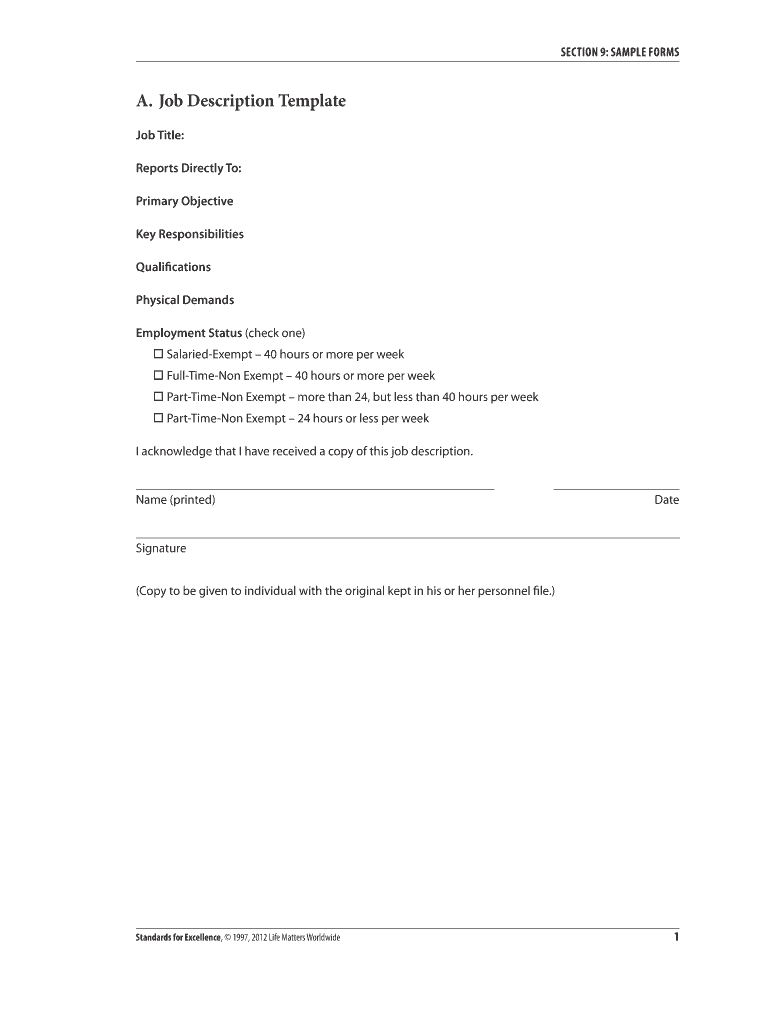 SECTION 9: SAMPLE FORMS

A. Job Description Template

Job Title:

Reports Directly To:

Primary Objective

Key Responsibilities

Qualifications

Physical Demands

Employment Status (check one)
☐ Salaried-Exempt – 40 hours or more per week
☐ Full-Time-Non Exempt – 40 hours or more per week
☐ Part-Time-Non Exempt – more than 24, but less than 40 hours per week
☐ Part-Time-Non Exempt – 24 hours or less per week

I acknowledge that I have received a copy of this job description.

Name (printed)

Date

Signature

(Copy to be given to individual with the original kept in his or her personnel file.)

Standards for Excellence, © 1997, 2012 Life Matters Worldwide

1